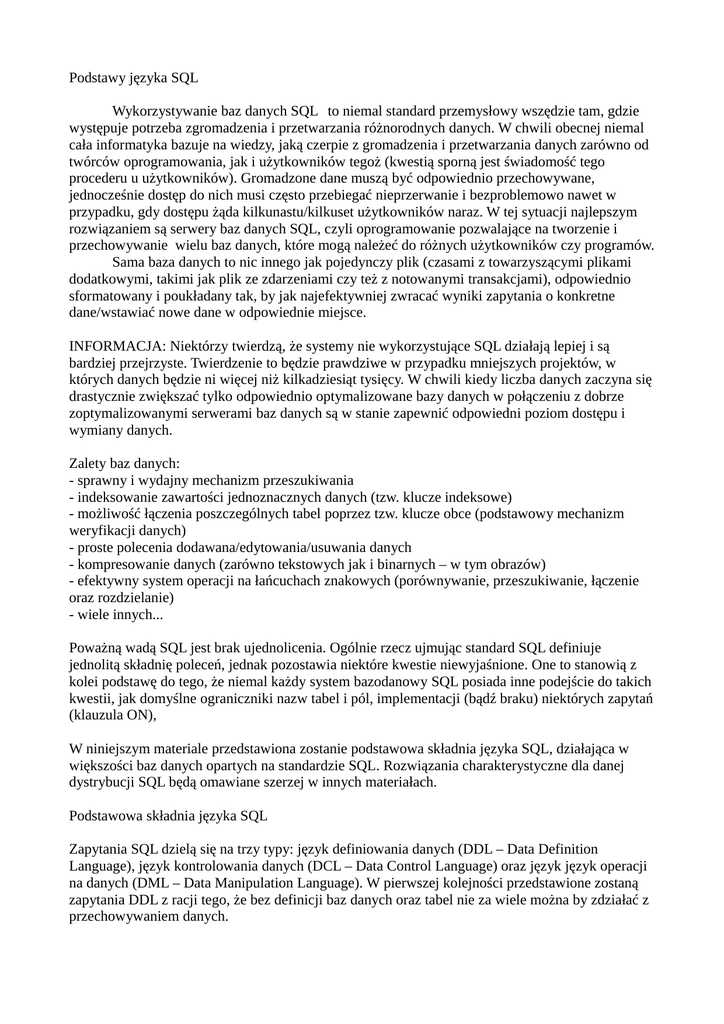 Podstawy języka SQL

Wykorzystywanie baz danych SQL to niemal standard przemysłowy wszędzie tam, gdzie występuje potrzeba zgromadzenia i przetwarzania różnorodnych danych. W chwili obecnej niemal cała informatyka bazuje na wiedzy, jaką czerpie z gromadzenia i przetwarzania danych zarówno od twórców oprogramowania, jak i użytkowników tegoż (kwestią sporną jest świadomość tego procederu u użytkowników). Gromadzone dane muszą być odpowiednio przechowywane, jednocześnie dostęp do nich musi często przebiegać nieprzerwanie i bezproblemowo nawet w przypadku, gdy dostępu żąda kilkunastu/kilkuset użytkowników naraz. W tej sytuacji najlepszym rozwiązaniem są serwery baz danych SQL, czyli oprogramowanie pozwalające na tworzenie i przechowywanie wielu baz danych, które mogą należeć do różnych użytkowników czy programów.
Sama baza danych to nic innego jak pojedynczy plik (czasami z towarzyszącymi plikami dodatkowymi, takimi jak plik ze zdarzeniami czy też z notowanymi transakcjami), odpowiednio sformatowany i poukładany tak, by jak najefektywniej zwracać wyniki zapytania o konkretne dane/wstawiać nowe dane w odpowiednie miejsce.

INFORMACJA: Niektórzy twierdzą, że systemy nie wykorzystujące SQL działają lepiej i są bardziej przejrzyste. Twierdzenie to będzie prawdziwe w przypadku mniejszych projektów, w których danych będzie ni więcej niż kilkadziesiąt tysięcy. W chwili kiedy liczba danych zaczyna się drastycznie zwiększać tylko odpowiednio optymalizowane bazy danych w połączeniu z dobrze zoptymalizowanymi serwerami baz danych są w stanie zapewnić odpowiedni poziom dostępu i wymiany danych.

Zalety baz danych:
- sprawny i wydajny mechanizm przeszukiwania
- indeksowanie zawartości jednoznacznych danych (tzw. klucze indeksowe)
- możliwość łączenia poszczególnych tabel poprzez tzw. klucze obce (podstawowy mechanizm weryfikacji danych)
- proste polecenia dodawana/edytowania/usuwania danych
- kompresowanie danych (zarówno tekstowych jak i binarnych – w tym obrazów)
- efektywny system operacji na łańcuchach znakowych (porównywanie, przeszukiwanie, łączenie oraz rozdzielanie)
- wiele innych...

Poważną wadą SQL jest brak ujednolicenia. Ogólnie rzecz ujmując standard SQL definiuje jednolitą składnię poleceń, jednak pozostawia niektóre kwestie niewyjaśnione. One to stanowią z kolei podstawę do tego, że niemal każdy system bazodanowy SQL posiada inne podejście do takich kwestii, jak domyślne ograniczniki nazw tabel i pól, implementacji (bądź braku) niektórych zapytań (klauzula ON),

W niniejszym materiale przedstawiona zostanie podstawowa składnia języka SQL, działająca w większości baz danych opartych na standardzie SQL. Rozwiązania charakterystyczne dla danej dystrybucji SQL będą omawiane szerzej w innych materiałach.

Podstawowa składnia języka SQL

Zapytania SQL dzielą się na trzy typy: język definiowania danych (DDL – Data Definition Language), język kontrolowania danych (DCL – Data Control Language) oraz język język operacji na danych (DML – Data Manipulation Language). W pierwszej kolejności przedstawione zostaną zapytania DDL z racji tego, że bez definicji baz danych oraz tabel nie za wiele można by zdziałać z przechowywaniem danych.